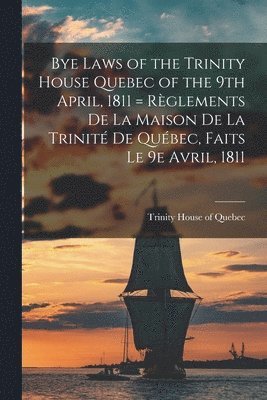 Bye Laws of the Trinity House Quebec of the 9th April, 1811 = Règlements De La Maison De La Trinité De Québec, Faits Le 9e Avril, 1811

Trinity House of Quebec